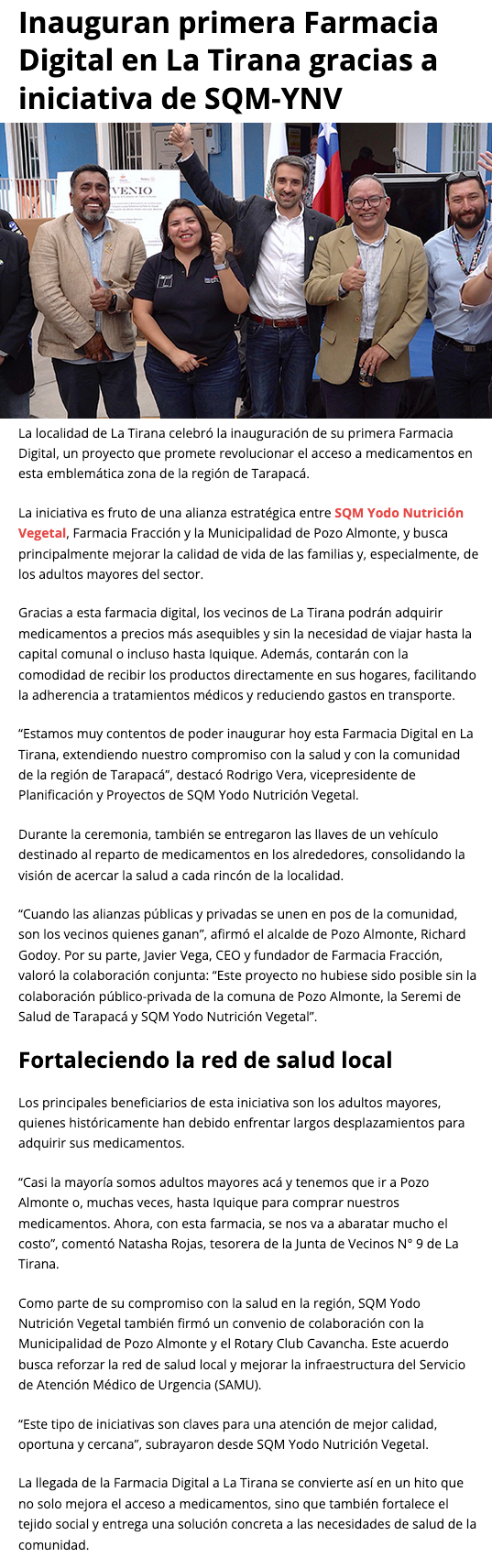 Inauguran primera Farmacia Digital en La Tirana gracias a iniciativa de SQM-YNV

VENIO

La localidad de La Tirana celebró la inauguración de su primera Farmacia Digital, un proyecto que promete revolucionar el acceso a medicamentos en esta emblemática zona de la región de Tarapacá.

La iniciativa es fruto de una alianza estratégica entre SQM Yodo Nutrición Vegetal, Farmacia Fracción y la Municipalidad de Pozo Almonte, y busca principalmente mejorar la calidad de vida de las familias y, especialmente, de los adultos mayores del sector.

Gracias a esta farmacia digital, los vecinos de La Tirana podrán adquirir medicamentos a precios más asequibles y sin la necesidad de viajar hasta la capital comunal o incluso hasta Iquique. Además, contarán con la comodidad de recibir los productos directamente en sus hogares, facilitando la adherencia a tratamientos médicos y reduciendo gastos en transporte.

“Estamos muy contentos de poder inaugurar hoy esta Farmacia Digital en La Tirana, extendiendo nuestro compromiso con la salud y con la comunidad de la región de Tarapacá”, destacó Rodrigo Vera, vicepresidente de Planificación y Proyectos de SQM Yodo Nutrición Vegetal.

Durante la ceremonia, también se entregaron las llaves de un vehículo destinado al reparto de medicamentos en los alrededores, consolidando la visión de acercar la salud a cada rincón de la localidad.

“Cuando las alianzas públicas y privadas se unen en pos de la comunidad, son los vecinos quienes ganan”, afirmó el alcalde de Pozo Almonte, Richard Godoy. Por su parte, Javier Vega, CEO y fundador de Farmacia Fracción, valoró la colaboración conjunta: “Este proyecto no hubiese sido posible sin la colaboración público-privada de la comuna de Pozo Almonte, la Seremi de Salud de Tarapacá y SQM Yodo Nutrición Vegetal”.

Fortaleciendo la red de salud local

Los principales beneficiarios de esta iniciativa son los adultos mayores, quienes históricamente han debido enfrentar largos desplazamientos para adquirir sus medicamentos.

“Casi la mayoría somos adultos mayores acá y tenemos que ir a Pozo Almonte o, muchas veces, hasta Iquique para comprar nuestros medicamentos. Ahora, con esta farmacia, se nos va a abaratar mucho el costo”, comentó Natasha Rojas, tesorera de la Junta de Vecinos N° 9 de La Tirana.

Como parte de su compromiso con la salud en la región, SQM Yodo Nutrición Vegetal también firmó un convenio de colaboración con la Municipalidad de Pozo Almonte y el Rotary Club Cavancha. Este acuerdo busca reforzar la red de salud local y mejorar la infraestructura del Servicio de Atención Médico de Urgencia (SAMU).

“Este tipo de iniciativas son claves para una atención de mejor calidad, oportuna y cercana”, subrayaron desde SQM Yodo Nutrición Vegetal.

La llegada de la Farmacia Digital a La Tirana se convierte así en un hito que no solo mejora el acceso a medicamentos, sino que también fortalece el tejido social y entrega una solución concreta a las necesidades de salud de la comunidad.